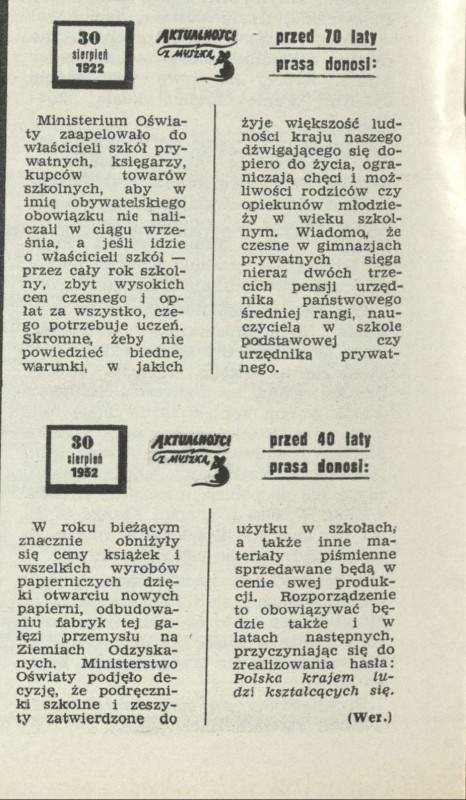 30
sierpień
1922

AKTUALNOŚCI
Z MYSZKĄ

przed 70 laty
prasa donosi:

Ministerium Oświaty zaapelowało do właścicieli szkół prywatnych, księgarzy, kupców towarów szkolnych, aby w imię obywatelskiego obowiązku nie naliczali w ciągu września, a jeśli idzie o właścicieli szkół — przez cały rok szkolny, zbyt wysokich cen czesnego i opłat za wszystko, czego potrzebuje uczeń. Skromne, żeby nie powiedzieć biedne, warunki, w jakich żyje większość ludności kraju naszego dźwigającego się dopiero do życia, ograniczają chęci i możliwości rodziców czy opiekunów młodzieży w wieku szkolnym. Wiadomo, że czesne w gimnazjach prywatnych sięga nieraz dwóch trzecich pensji urzędnika państwowego średniej rangi, nauczyciela w szkole podstawowej czy urzędnika prywatnego.

30
sierpień
1952

AKTUALNOŚCI
Z MYSZKĄ

przed 40 laty
prasa donosi:

W roku bieżącym znacznie obniżyły się ceny książek i wszelkich wyrobów papierniczych dzięki otwarciu nowych papierni, odbudowaniu fabryk tej gałęzi przemysłu na Ziemiach Odzyskanych. Ministerstwo Oświaty podjęło decyzję, że podręczniki szkolne i zeszyty zatwierdzone do użytku w szkołach, a także inne materiały piśmienne sprzedawane będą w cenie swej produkcji. Rozporządzenie to obowiązywać będzie także i w latach następnych, przyczyniając się do zrealizowania hasła: Polska krajem ludzi kształcących się.

(Wer.)